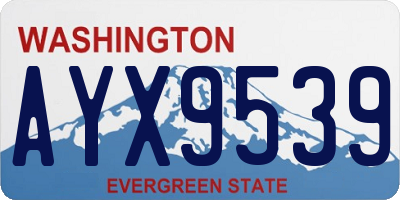 WASHINGTON
AYX9539
EVERGREEN STATE